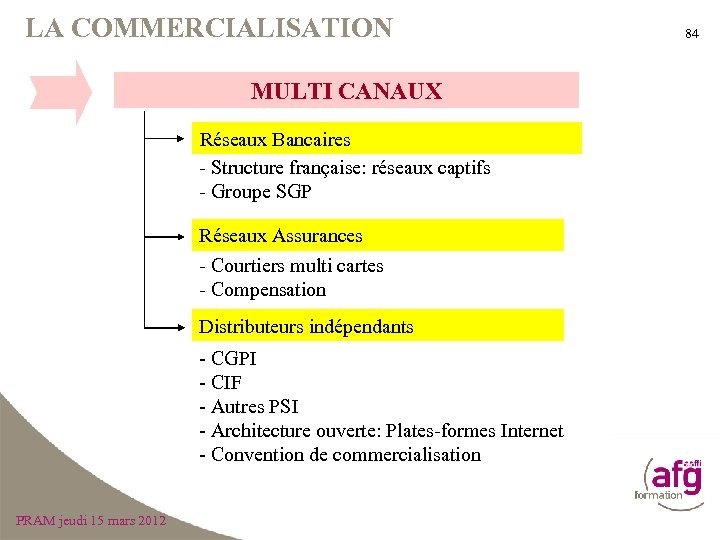 LA COMMERCIALISATION

84

MULTI CANAUX

Réseaux Bancaires

- Structure française: réseaux captifs
- Groupe SGP

Réseaux Assurances

- Courtiers multi cartes
- Compensation

Distributeurs indépendants

- CGPI
- CIF
- Autres PSI
- Architecture ouverte: Plates-formes Internet
- Convention de commercialisation

asffi afg formation

PRAM jeudi 15 mars 2012